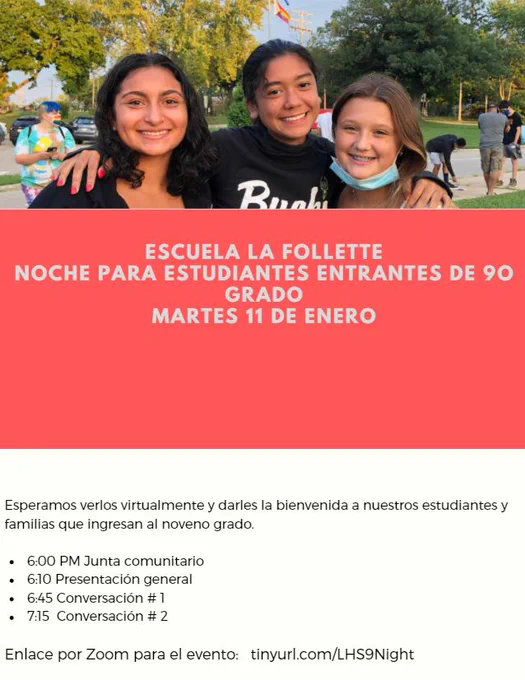 ESCUELA LA FOLLETTE
NOCHE PARA ESTUDIANTES ENTRANTES DE 9O GRADO
MARTES 11 DE ENERO

Esperamos verlos virtualmente y darles la bienvenida a nuestros estudiantes y familias que ingresan al noveno grado.

• 6:00 PM Junta comunitario
• 6:10 Presentación general
• 6:45 Conversación # 1
• 7:15 Conversación # 2

Enlace por Zoom para el evento: tinyurl.com/LHS9Night